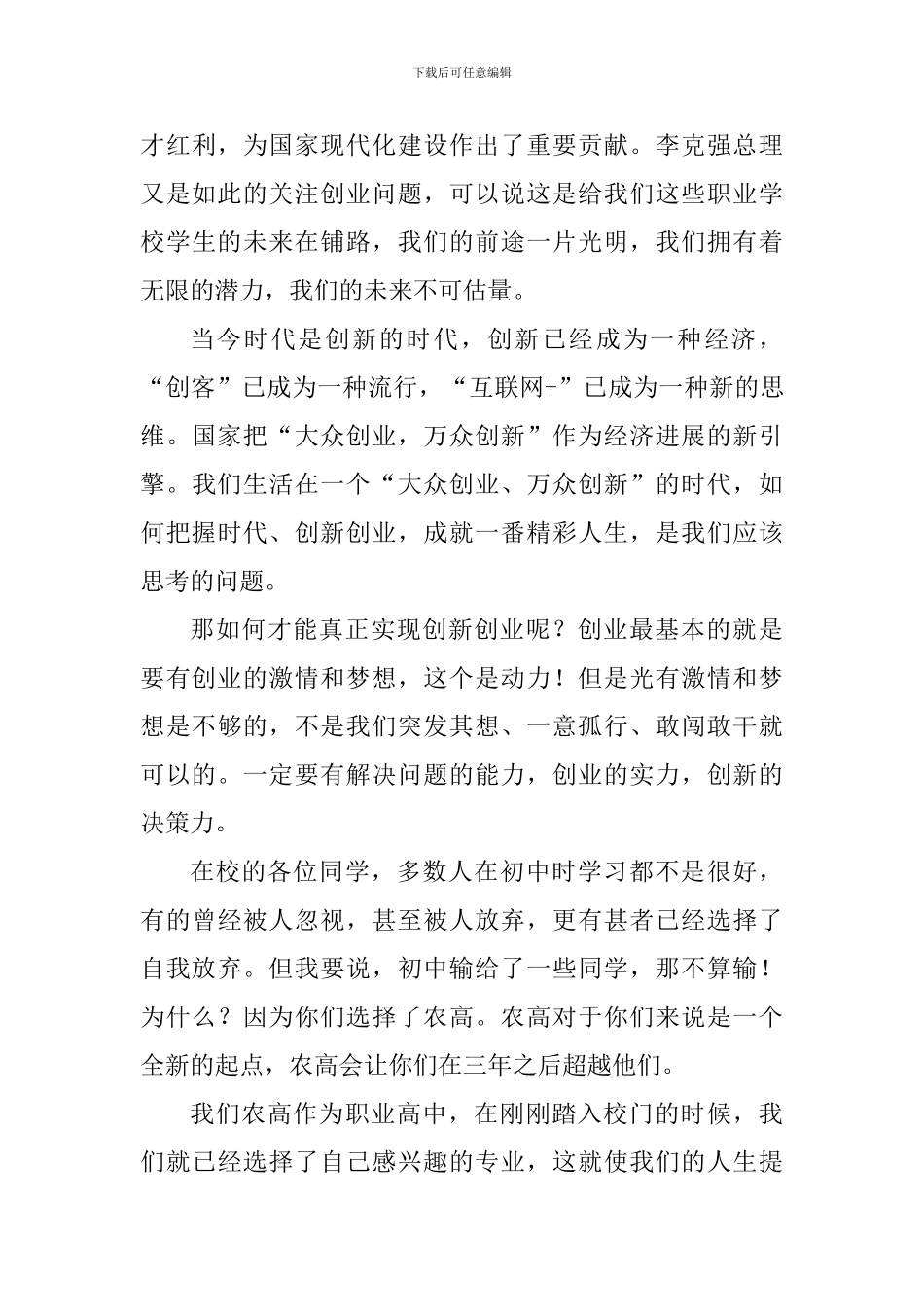 下载后可任意编辑

才红利，为国家现代化建设作出了重要贡献。李克强总理又是如此的关注创业问题，可以说这是给我们这些职业学校学生的未来在铺路，我们的前途一片光明，我们拥有着无限的潜力，我们的未来不可估量。

当今时代是创新的时代，创新已经成为一种经济，“创客”已成为一种流行，“互联网+”已成为一种新的思维。国家把“大众创业，万众创新”作为经济进展的新引擎。我们生活在一个“大众创业、万众创新”的时代，如何把握时代、创新创业，成就一番精彩人生，是我们应该思考的问题。

那如何才能真正实现创新创业呢？创业最基本的就是要有创业的激情和梦想，这个是动力！但是光有激情和梦想是不够的，不是我们突发其想、一意孤行、敢闯敢干就可以的。一定要有解决问题的能力，创业的实力，创新的决策力。

在校的各位同学，多数人在初中时学习都不是很好，有的曾经被人忽视，甚至被人放弃，更有甚者已经选择了自我放弃。但我要说，初中输给了一些同学，那不算输！为什么？因为你们选择了农高。农高对于你们来说是一个全新的起点，农高会让你们在三年之后超越他们。

我们农高作为职业高中，在刚刚踏入校门的时候，我们就已经选择了自己感兴趣的专业，这就使我们的人生提